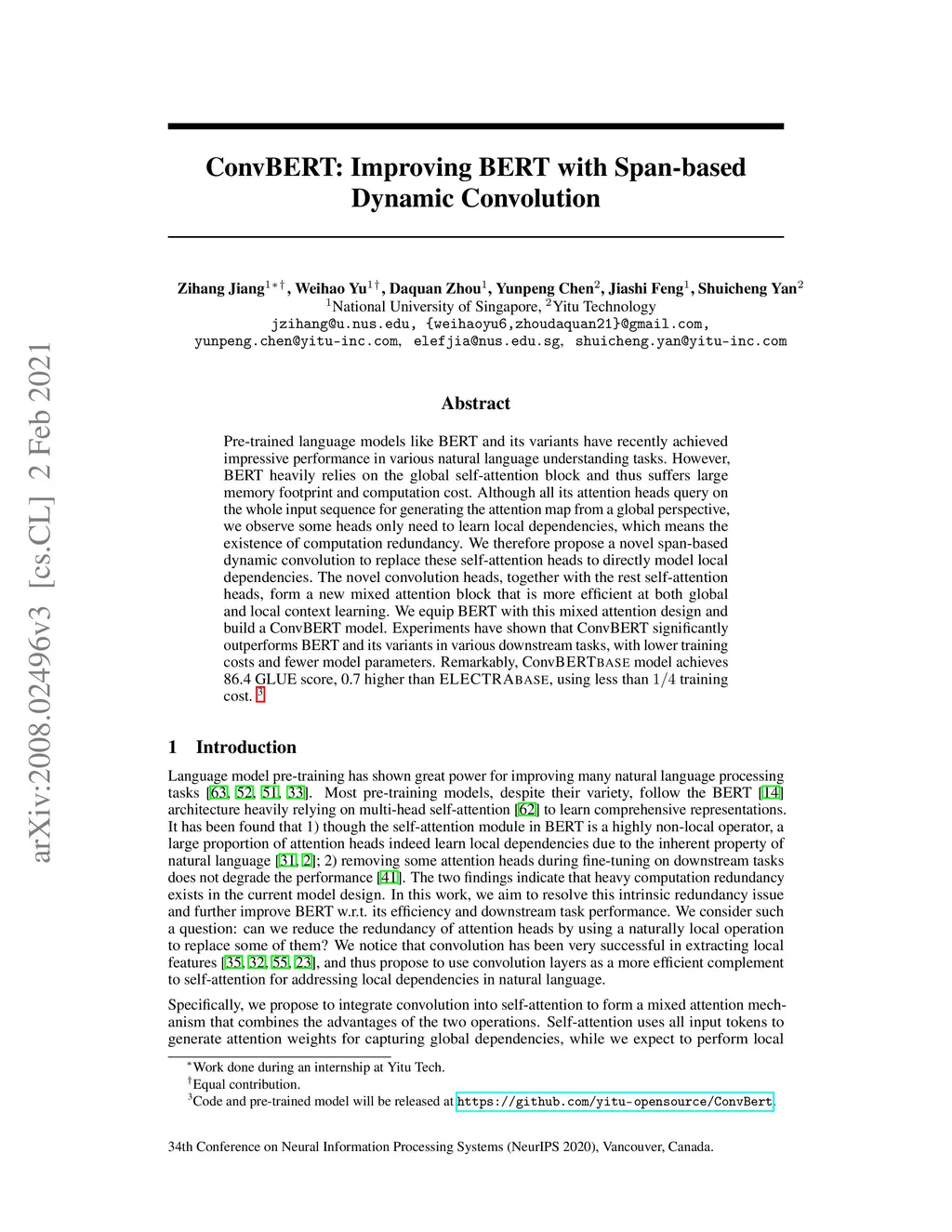 arXiv:2008.02496v3 [cs.CL] 2 Feb 2021

ConvBERT: Improving BERT with Span-based Dynamic Convolution

Zihang Jiang$^{1*\dagger}$, Weihao Yu$^{1\dagger}$, Daquan Zhou$^{1}$, Yunpeng Chen$^{2}$, Jiashi Feng$^{1}$, Shuicheng Yan$^{2}$
$^{1}$National University of Singapore, $^{2}$Yitu Technology
jzihang@u.nus.edu, {weihaoyu6,zhoudaquan21}@gmail.com, yunpeng.chen@yitu-inc.com, elefjia@nus.edu.sg, shuicheng.yan@yitu-inc.com

Abstract

Pre-trained language models like BERT and its variants have recently achieved impressive performance in various natural language understanding tasks. However, BERT heavily relies on the global self-attention block and thus suffers large memory footprint and computation cost. Although all its attention heads query on the whole input sequence for generating the attention map from a global perspective, we observe some heads only need to learn local dependencies, which means the existence of computation redundancy. We therefore propose a novel span-based dynamic convolution to replace these self-attention heads to directly model local dependencies. The novel convolution heads, together with the rest self-attention heads, form a new mixed attention block that is more efficient at both global and local context learning. We equip BERT with this mixed attention design and build a ConvBERT model. Experiments have shown that ConvBERT significantly outperforms BERT and its variants in various downstream tasks, with lower training costs and fewer model parameters. Remarkably, ConvBERTBASE model achieves 86.4 GLUE score, 0.7 higher than ELECTRABASE, using less than $1/4$ training cost. $^{3}$

1 Introduction

Language model pre-training has shown great power for improving many natural language processing tasks [63, 52, 51, 33]. Most pre-training models, despite their variety, follow the BERT [14] architecture heavily relying on multi-head self-attention [62] to learn comprehensive representations. It has been found that 1) though the self-attention module in BERT is a highly non-local operator, a large proportion of attention heads indeed learn local dependencies due to the inherent property of natural language [31, 2]; 2) removing some attention heads during fine-tuning on downstream tasks does not degrade the performance [41]. The two findings indicate that heavy computation redundancy exists in the current model design. In this work, we aim to resolve this intrinsic redundancy issue and further improve BERT w.r.t. its efficiency and downstream task performance. We consider such a question: can we reduce the redundancy of attention heads by using a naturally local operation to replace some of them? We notice that convolution has been very successful in extracting local features [35, 32, 55, 23], and thus propose to use convolution layers as a more efficient complement to self-attention for addressing local dependencies in natural language.

Specifically, we propose to integrate convolution into self-attention to form a mixed attention mechanism that combines the advantages of the two operations. Self-attention uses all input tokens to generate attention weights for capturing global dependencies, while we expect to perform local

$^{*}$Work done during an internship at Yitu Tech.
$^{\dagger}$Equal contribution.
$^{3}$Code and pre-trained model will be released at https://github.com/yitu-opensource/ConvBert.

34th Conference on Neural Information Processing Systems (NeurIPS 2020), Vancouver, Canada.